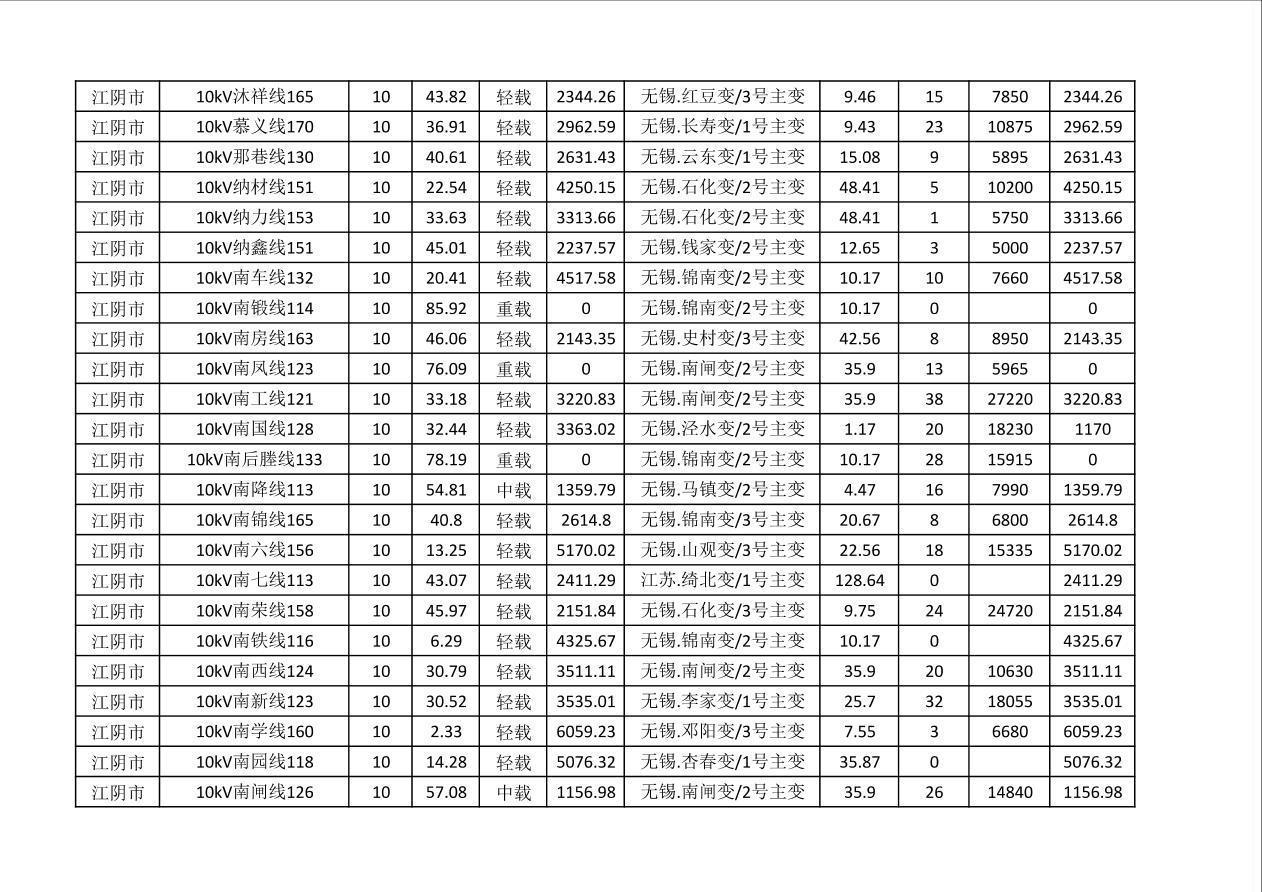 | 江阴市 | 10kV沐祥线165 | 10 | 43.82 | 轻载 | 2344.26 | 无锡.红豆变/3号主变 | 9.46 | 15 | 7850 | 2344.26 |
|---|---|---|---|---|---|---|---|---|---|---|
| 江阴市 | 10kV慕义线170 | 10 | 36.91 | 轻载 | 2962.59 | 无锡.长寿变/1号主变 | 9.43 | 23 | 10875 | 2962.59 |
| 江阴市 | 10kV那巷线130 | 10 | 40.61 | 轻载 | 2631.43 | 无锡.云东变/1号主变 | 15.08 | 9 | 5895 | 2631.43 |
| 江阴市 | 10kV纳材线151 | 10 | 22.54 | 轻载 | 4250.15 | 无锡.石化变/2号主变 | 48.41 | 5 | 10200 | 4250.15 |
| 江阴市 | 10kV纳力线153 | 10 | 33.63 | 轻载 | 3313.66 | 无锡.石化变/2号主变 | 48.41 | 1 | 5750 | 3313.66 |
| 江阴市 | 10kV纳鑫线151 | 10 | 45.01 | 轻载 | 2237.57 | 无锡.钱家变/2号主变 | 12.65 | 3 | 5000 | 2237.57 |
| 江阴市 | 10kV南车线132 | 10 | 20.41 | 轻载 | 4517.58 | 无锡.锦南变/2号主变 | 10.17 | 10 | 7660 | 4517.58 |
| 江阴市 | 10kV南锻线114 | 10 | 85.92 | 重载 | 0 | 无锡.锦南变/2号主变 | 10.17 | 0 | | 0 |
| 江阴市 | 10kV南房线163 | 10 | 46.06 | 轻载 | 2143.35 | 无锡.史村变/3号主变 | 42.56 | 8 | 8950 | 2143.35 |
| 江阴市 | 10kV南凤线123 | 10 | 76.09 | 重载 | 0 | 无锡.南闸变/2号主变 | 35.9 | 13 | 5965 | 0 |
| 江阴市 | 10kV南工线121 | 10 | 33.18 | 轻载 | 3220.83 | 无锡.南闸变/2号主变 | 35.9 | 38 | 27220 | 3220.83 |
| 江阴市 | 10kV南国线128 | 10 | 32.44 | 轻载 | 3363.02 | 无锡.泾水变/2号主变 | 1.17 | 20 | 18230 | 1170 |
| 江阴市 | 10kV南后塍线133 | 10 | 78.19 | 重载 | 0 | 无锡.锦南变/2号主变 | 10.17 | 28 | 15915 | 0 |
| 江阴市 | 10kV南降线113 | 10 | 54.81 | 中载 | 1359.79 | 无锡.马镇变/2号主变 | 4.47 | 16 | 7990 | 1359.79 |
| 江阴市 | 10kV南锦线165 | 10 | 40.8 | 轻载 | 2614.8 | 无锡.锦南变/3号主变 | 20.67 | 8 | 6800 | 2614.8 |
| 江阴市 | 10kV南六线156 | 10 | 13.25 | 轻载 | 5170.02 | 无锡.山观变/3号主变 | 22.56 | 18 | 15335 | 5170.02 |
| 江阴市 | 10kV南七线113 | 10 | 43.07 | 轻载 | 2411.29 | 江苏.绮北变/1号主变 | 128.64 | 0 | | 2411.29 |
| 江阴市 | 10kV南荣线158 | 10 | 45.97 | 轻载 | 2151.84 | 无锡.石化变/3号主变 | 9.75 | 24 | 24720 | 2151.84 |
| 江阴市 | 10kV南铁线116 | 10 | 6.29 | 轻载 | 4325.67 | 无锡.锦南变/2号主变 | 10.17 | 0 | | 4325.67 |
| 江阴市 | 10kV南西线124 | 10 | 30.79 | 轻载 | 3511.11 | 无锡.南闸变/2号主变 | 35.9 | 20 | 10630 | 3511.11 |
| 江阴市 | 10kV南新线123 | 10 | 30.52 | 轻载 | 3535.01 | 无锡.李家变/1号主变 | 25.7 | 32 | 18055 | 3535.01 |
| 江阴市 | 10kV南学线160 | 10 | 2.33 | 轻载 | 6059.23 | 无锡.邓阳变/3号主变 | 7.55 | 3 | 6680 | 6059.23 |
| 江阴市 | 10kV南园线118 | 10 | 14.28 | 轻载 | 5076.32 | 无锡.杏春变/1号主变 | 35.87 | 0 | | 5076.32 |
| 江阴市 | 10kV南闸线126 | 10 | 57.08 | 中载 | 1156.98 | 无锡.南闸变/2号主变 | 35.9 | 26 | 14840 | 1156.98 |